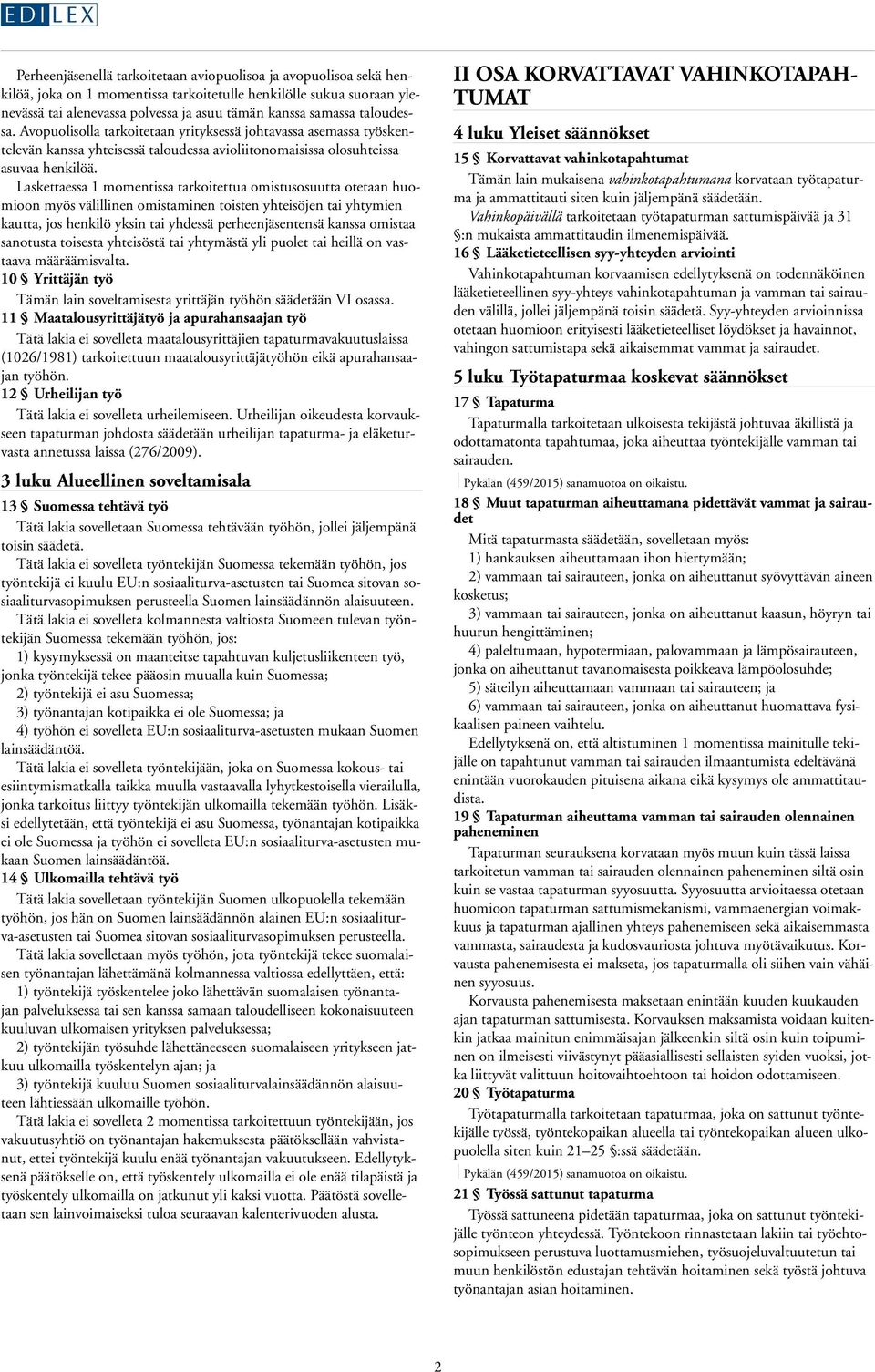 EDILEX

Perheenjäsenellä tarkoitetaan aviopuolisoa ja avopuolisoa sekä henkilöä, joka on 1 momentissa tarkoitetulle henkilölle sukua suoraan ylenevässä tai alenevassa polvessa ja asuu tämän kanssa samassa taloudessa. Avopuolisolla tarkoitetaan yrityksessä johtavassa asemassa työskentelevän kanssa yhteisessä taloudessa avioliitonomaisissa olosuhteissa asuvaa henkilöä.

Laskettaessa 1 momentissa tarkoitettua omistusosuutta otetaan huomioon myös välillinen omistaminen toisten yhteisöjen tai yhtymien kautta, jos henkilö yksin tai yhdessä perheenjäsentensä kanssa omistaa sanotusta toisesta yhteisöstä tai yhtymästä yli puolet tai heillä on vastaava määräämisvalta.

10 § Yrittäjän työ

Tämän lain soveltamisesta yrittäjän työhön säädetään VI osassa.

11 § Maatalousyrittäjätyö ja apurahansaajan työ

Tätä lakia ei sovelleta maatalousyrittäjien tapaturmavakuutuslaissa (1026/1981) tarkoitettuun maatalousyrittäjätyöhön eikä apurahansaajan työhön.

12 § Urheilijan työ

Tätä lakia ei sovelleta urheilemiseen. Urheilijan oikeudesta korvaukseen tapaturman johdosta säädetään urheilijan tapaturma- ja eläketurvasta annetussa laissa (276/2009).

3 luku Alueellinen soveltamisala

13 § Suomessa tehtävä työ

Tätä lakia sovelletaan Suomessa tehtävään työhön, jollei jäljempänä toisin säädetä.

Tätä lakia ei sovelleta työntekijän Suomessa tekemään työhön, jos työntekijä ei kuulu EU:n sosiaaliturva-asetusten tai Suomea sitovan sosiaaliturvasopimuksen perusteella Suomen lainsäädännön alaisuuteen.

Tätä lakia ei sovelleta kolmannesta valtiosta Suomeen tulevan työntekijän Suomessa tekemään työhön, jos:

1) kysymyksessä on maanteitse tapahtuvan kuljetusliikenteen työ, jonka työntekijä tekee pääosin muualla kuin Suomessa;

2) työntekijä ei asu Suomessa;

3) työnantajan kotipaikka ei ole Suomessa; ja

4) työhön ei sovelleta EU:n sosiaaliturva-asetusten mukaan Suomen lainsäädäntöä.

Tätä lakia ei sovelleta työntekijään, joka on Suomessa kokous- tai esiintymismatkalla taikka muulla vastaavalla lyhytkestoisella vierailulla, jonka tarkoitus liittyy työntekijän ulkomailla tekemään työhön. Lisäksi edellytetään, että työntekijä ei asu Suomessa, työnantajan kotipaikka ei ole Suomessa ja työhön ei sovelleta EU:n sosiaaliturva-asetusten mukaan Suomen lainsäädäntöä.

14 § Ulkomailla tehtävä työ

Tätä lakia sovelletaan työntekijän Suomen ulkopuolella tekemään työhön, jos hän on Suomen lainsäädännön alainen EU:n sosiaaliturva-asetusten tai Suomea sitovan sosiaaliturvasopimuksen perusteella.

Tätä lakia sovelletaan myös työhön, jota työntekijä tekee suomalaisen työnantajan lähettämänä kolmannessa valtiossa edellyttäen, että:

1) työntekijä työskentelee joko lähettävän suomalaisen työnantajan palveluksessa tai sen kanssa samaan taloudelliseen kokonaisuuteen kuuluvan ulkomaisen yrityksen palveluksessa;

2) työntekijän työsuhde lähettäneeseen suomalaiseen yritykseen jatkuu ulkomailla työskentelyn ajan; ja

3) työntekijä kuuluu Suomen sosiaaliturvalainsäädännön alaisuuteen lähtiessään ulkomaille työhön.

Tätä lakia ei sovelleta 2 momentissa tarkoitettuun työntekijään, jos vakuutusyhtiö on työnantajan hakemuksesta päätöksellään vahvistanut, ettei työntekijä kuulu enää työnantajan vakuutukseen. Edellytyksenä päätökselle on, että työskentely ulkomailla ei ole enää tilapäistä ja työskentely ulkomailla on jatkunut yli kaksi vuotta. Päätöstä sovelletaan sen lainvoimaiseksi tuloa seuraavan kalenterivuoden alusta.

II OSA KORVATTAVAT VAHINKOTAPAHTUMAT

4 luku Yleiset säännökset

15 § Korvattavat vahinkotapahtumat

Tämän lain mukaisena vahinkotapahtumana korvataan työtapaturma ja ammattitauti siten kuin jäljempänä säädetään.

Vahinkopäivällä tarkoitetaan työtapaturman sattumispäivää ja 31 §:n mukaista ammattitaudin ilmenemispäivää.

16 § Lääketieteellisen syy-yhteyden arviointi

Vahinkotapahtuman korvaamisen edellytyksenä on todennäköinen lääketieteellinen syy-yhteys vahinkotapahtuman ja vamman tai sairauden välillä, jollei jäljempänä toisin säädetä. Syy-yhteyden arvioinnissa otetaan huomioon erityisesti lääketieteelliset löydökset ja havainnot, vahingon sattumistapa sekä aikaisemmat vammat ja sairaudet.

5 luku Työtapaturmaa koskevat säännökset

17 § Tapaturma

Tapaturmalla tarkoitetaan ulkoisesta tekijästä johtuvaa äkillistä ja odottamatonta tapahtumaa, joka aiheuttaa työntekijälle vamman tai sairauden.

Pykälän (459/2015) sanamuotoa on oikaistu.

18 § Muut tapaturman aiheuttamana pidettävät vammat ja sairaudet

Mitä tapaturmasta säädetään, sovelletaan myös:

1) hankauksen aiheuttamaan ihon hiertymään;

2) vammaan tai sairauteen, jonka on aiheuttanut syövyttävän aineen kosketus;

3) vammaan tai sairauteen, jonka on aiheuttanut kaasun, höyryn tai huurun hengittäminen;

4) paleltumaan, hypotermiaan, palovammaan ja lämpösairauteen, jonka on aiheuttanut tavanomaisesta poikkeava lämpöolosuhde;

5) säteilyn aiheuttamaan vammaan tai sairauteen; ja

6) vammaan tai sairauteen, jonka on aiheuttanut huomattava fysikaalisen paineen vaihtelu.

Edellytyksenä on, että altistuminen 1 momentissa mainitulle tekijälle on tapahtunut vamman tai sairauden ilmaantumista edeltävänä enintään vuorokauden pituisena aikana eikä kysymys ole ammattitaudista.

19 § Tapaturman aiheuttama vamman tai sairauden olennainen paheneminen

Tapaturman seurauksena korvataan myös muun kuin tässä laissa tarkoitetun vamman tai sairauden olennainen paheneminen siltä osin kuin se vastaa tapaturman syyosuutta. Syyosuutta arvioitaessa otetaan huomioon tapaturman sattumismekanismi, vammaenergian voimakkuus ja tapaturman ajallinen yhteys pahenemiseen sekä aikaisemmasta vammasta, sairaudesta ja kudosvauriosta johtuva myötävaikutus. Korvausta pahenemisesta ei makseta, jos tapaturmalla oli siihen vain vähäinen syyosuus.

Korvausta pahenemisesta maksetaan enintään kuuden kuukauden ajan tapaturman sattumisesta. Korvauksen maksamista voidaan kuitenkin jatkaa mainitun enimmäisajan jälkeenkin siltä osin kuin toipuminen on ilmeisesti viivästynyt pääasiallisesti sellaisten syiden vuoksi, jotka liittyvät valittuun hoitovaihtoehtoon tai hoidon odottamiseen.

20 § Työtapaturma

Työtapaturmalla tarkoitetaan tapaturmaa, joka on sattunut työntekijälle työssä, työntekopaikan alueella tai työntekopaikan alueen ulkopuolella siten kuin 21—25 §:ssä säädetään.

Pykälän (459/2015) sanamuotoa on oikaistu.

21 § Työssä sattunut tapaturma

Työssä sattuneena pidetään tapaturmaa, joka on sattunut työntekijälle työnteon yhteydessä. Työntekoon rinnastetaan lakiin tai työehtosopimukseen perustuva luottamusmiehen, työsuojeluvaltuutetun tai muun henkilöstön edustajan tehtävän hoitaminen sekä työstä johtuva työnantajan asian hoitaminen.

2